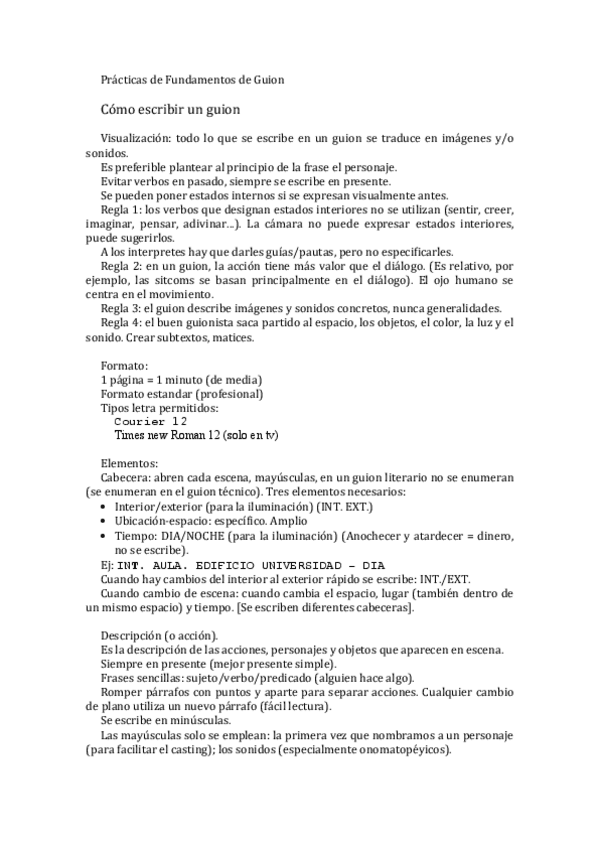 Prácticas de Fundamentos de Guion

Cómo escribir un guion

Visualización: todo lo que se escribe en un guion se traduce en imágenes y/o sonidos.
Es preferible plantear al principio de la frase el personaje.
Evitar verbos en pasado, siempre se escribe en presente.
Se pueden poner estados internos si se expresan visualmente antes.
Regla 1: los verbos que designan estados interiores no se utilizan (sentir, creer, imaginar, pensar, adivinar...). La cámara no puede expresar estados interiores, puede sugerirlos.
A los interpretes hay que darles guías/pautas, pero no especificarles.
Regla 2: en un guion, la acción tiene más valor que el diálogo. (Es relativo, por ejemplo, las sitcoms se basan principalmente en el diálogo). El ojo humano se centra en el movimiento.
Regla 3: el guion describe imágenes y sonidos concretos, nunca generalidades.
Regla 4: el buen guionista saca partido al espacio, los objetos, el color, la luz y el sonido. Crear subtextos, matices.

Formato:
1 página = 1 minuto (de media)
Formato estandar (profesional)
Tipos letra permitidos:
Courier 12
Times new Roman 12 (solo en tv)

Elementos:
Cabecera: abren cada escena, mayúsculas, en un guion literario no se enumeran (se enumeran en el guion técnico). Tres elementos necesarios:
• Interior/exterior (para la iluminación) (INT. EXT.)
• Ubicación-espacio: específico. Amplio
• Tiempo: DIA/NOCHE (para la iluminación) (Anochecer y atardecer = dinero, no se escribe).
Ej: INT. AULA. EDIFICIO UNIVERSIDAD – DIA
Cuando hay cambios del interior al exterior rápido se escribe: INT./EXT.
Cuando cambio de escena: cuando cambia el espacio, lugar (también dentro de un mismo espacio) y tiempo. [Se escriben diferentes cabeceras].

Descripción (o acción).
Es la descripción de las acciones, personajes y objetos que aparecen en escena.
Siempre en presente (mejor presente simple).
Frases sencillas: sujeto/verbo/predicado (alguien hace algo).
Romper párrafos con puntos y aparte para separar acciones. Cualquier cambio de plano utiliza un nuevo párrafo (fácil lectura).
Se escribe en minúsculas.
Las mayúsculas solo se emplean: la primera vez que nombramos a un personaje (para facilitar el casting); los sonidos (especialmente onomatopéyicos).